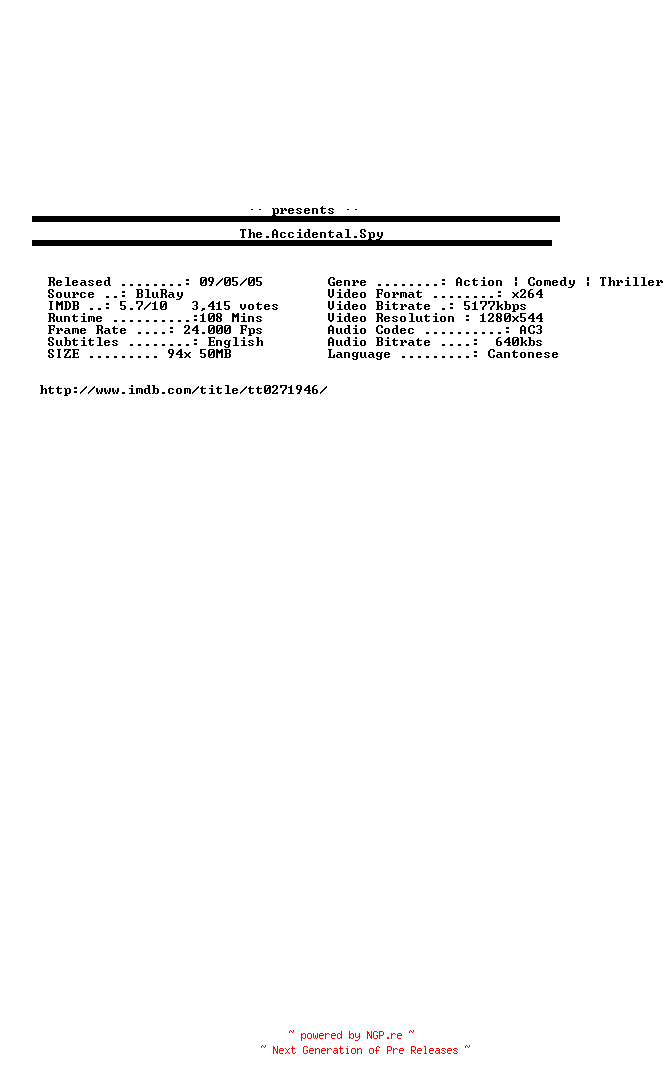 ·· presents ··

The.Accidental.Spy

Released ........: 09/05/05
Source ..: BluRay
IMDB ..: 5.7/10   3,415 votes
Runtime ..........:108 Mins
Frame Rate ....: 24.000 Fps
Subtitles ........: English
SIZE ......... 94x 50MB

Genre ........: Action | Comedy | Thriller
Video Format ........: x264
Video Bitrate .: 5177kbps
Video Resolution : 1280x544
Audio Codec ..........: AC3
Audio Bitrate ....:  640kbs
Language .........: Cantonese

http://www.imdb.com/title/tt0271946/

~ powered by NGP.re ~
~ Next Generation of Pre Releases ~